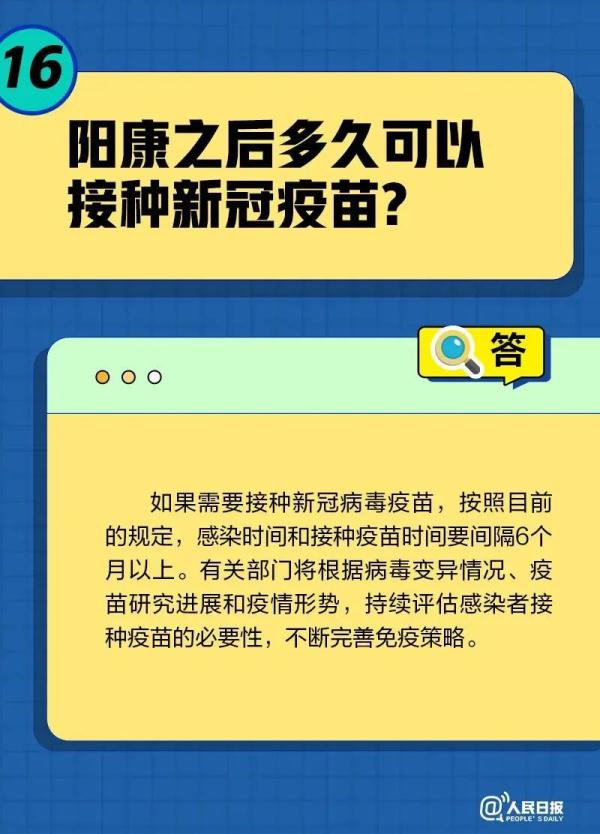 16

阳康之后多久可以接种新冠疫苗？

答

如果需要接种新冠病毒疫苗，按照目前的规定，感染时间和接种疫苗时间要间隔6个月以上。有关部门将根据病毒变异情况、疫苗研究进展和疫情形势，持续评估感染者接种疫苗的必要性，不断完善免疫策略。

@人民日报 PEOPLE'S DAILY